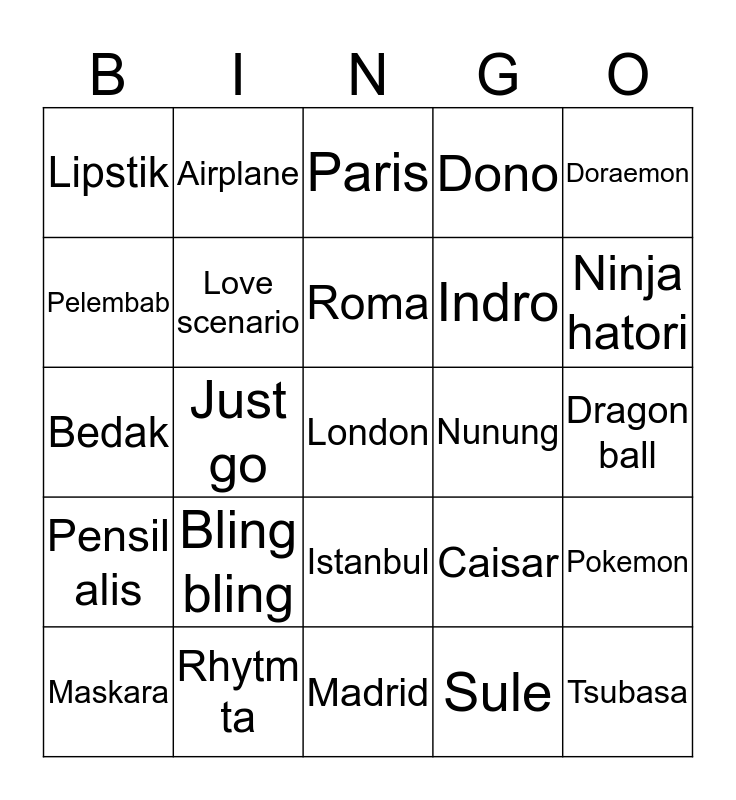 | B | I | N | G | O |
|---|---|---|---|---|
| Lipstik | Airplane | Paris | Dono | Doraemon |
| Pelembab | Love scenario | Roma | Indro | Ninja hatori |
| Bedak | Just go | London | Nunung | Dragon ball |
| Pensil alis | Bling bling | Istanbul | Caisar | Pokemon |
| Maskara | Rhytm ta | Madrid | Sule | Tsubasa |